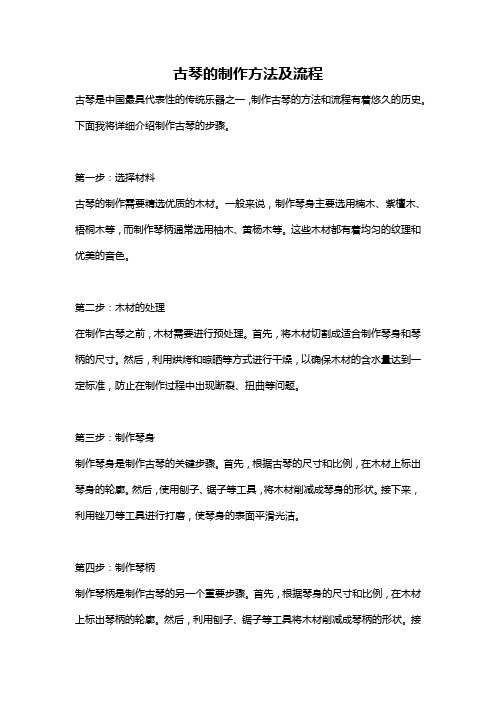 古琴的制作方法及流程

古琴是中国最具代表性的传统乐器之一，制作古琴的方法和流程有着悠久的历史。下面我将详细介绍制作古琴的步骤。

第一步：选择材料

古琴的制作需要精选优质的木材。一般来说，制作琴身主要选用楠木、紫檀木、梧桐木等，而制作琴柄通常选用柚木、黄杨木等。这些木材都有着均匀的纹理和优美的音色。

第二步：木材的处理

在制作古琴之前，木材需要进行预处理。首先，将木材切割成适合制作琴身和琴柄的尺寸。然后，利用烘烤和晾晒等方式进行干燥，以确保木材的含水量达到一定标准，防止在制作过程中出现断裂、扭曲等问题。

第三步：制作琴身

制作琴身是制作古琴的关键步骤。首先，根据古琴的尺寸和比例，在木材上标出琴身的轮廓。然后，使用刨子、锯子等工具，将木材削减成琴身的形状。接下来，利用锉刀等工具进行打磨，使琴身的表面平滑光洁。

第四步：制作琴柄

制作琴柄是制作古琴的另一个重要步骤。首先，根据琴身的尺寸和比例，在木材上标出琴柄的轮廓。然后，利用刨子、锯子等工具将木材削减成琴柄的形状。接